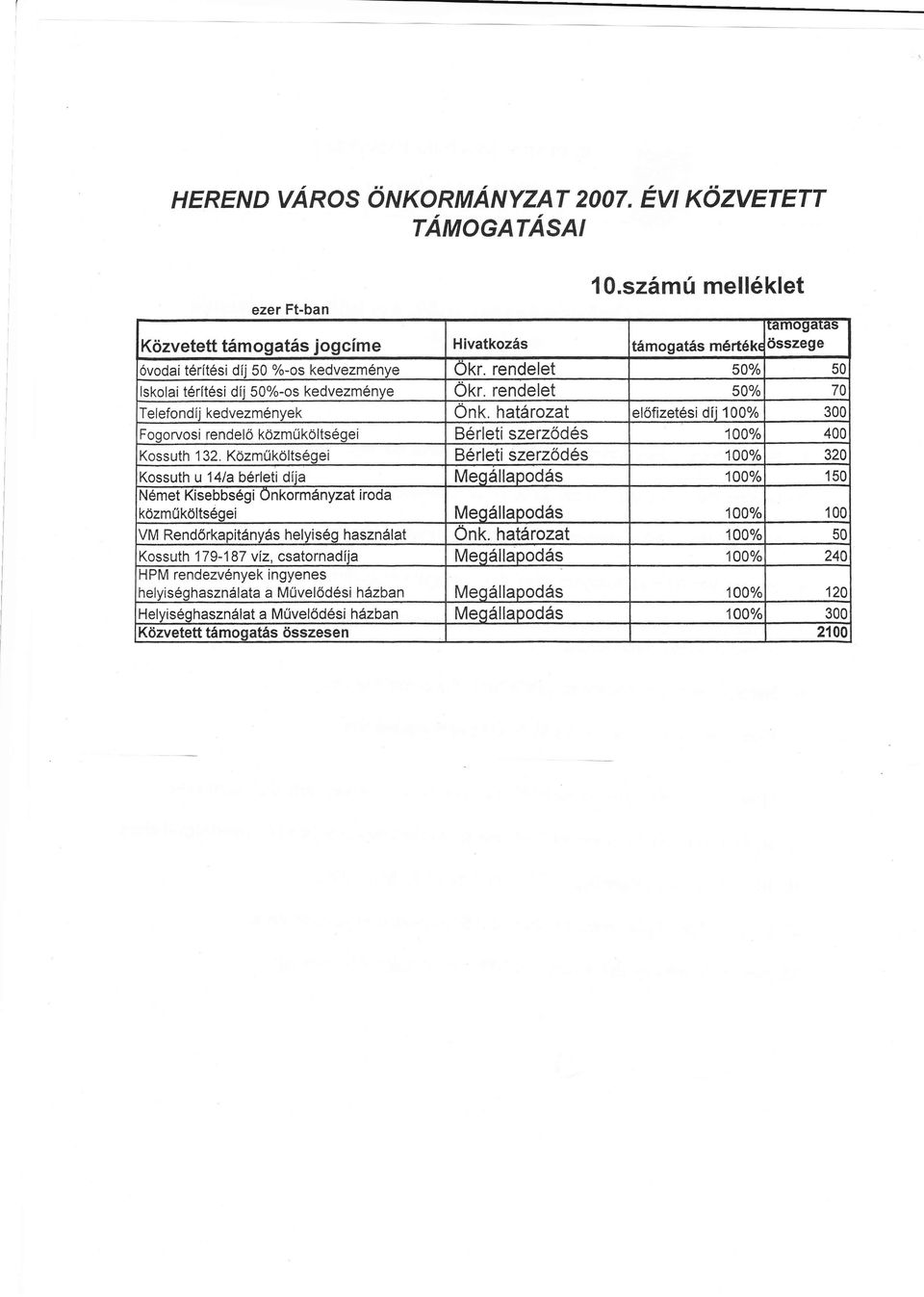 HEREND VÁROS ÖNKORMÁNYZAT 2007. ÉVI KÖZVETETT TÁMOGATÁSAI

10.számú melléklet

ezer Ft-ban

| Közvetett támogatás jogcíme | Hivatkozás | támogatás mértéke | támogatás összege |
|---|---|---|---|
| óvodai térítési díj 50 %-os kedvezménye | Ökr. rendelet | 50% | 50 |
| Iskolai térítési díj 50%-os kedvezménye | Ökr. rendelet | 50% | 70 |
| Telefondíj kedvezmények | Önk. határozat | előfizetési díj 100% | 300 |
| Fogorvosi rendelő közműköltségei | Bérleti szerződés | 100% | 400 |
| Kossuth 132. Közműköltségei | Bérleti szerződés | 100% | 320 |
| Kossuth u 14/a bérleti díja | Megállapodás | 100% | 150 |
| Német Kisebbségi Önkormányzat iroda közműköltségei | Megállapodás | 100% | 100 |
| VM Rendőrkapitányás helyiség használat | Önk. határozat | 100% | 50 |
| Kossuth 179-187 víz, csatornadíja | Megállapodás | 100% | 240 |
| HPM rendezvények ingyenes helyiséghasználata a Művelődési házban | Megállapodás | 100% | 120 |
| Helyiséghasználat a Művelődési házban | Megállapodás | 100% | 300 |
| Közvetett támogatás összesen | | | 2100 |